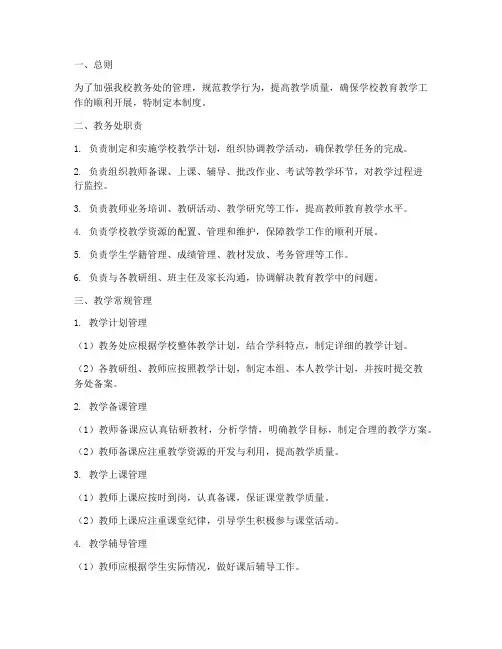 一、总则

为了加强我校教务处的管理，规范教学行为，提高教学质量，确保学校教育教学工作的顺利开展，特制定本制度。

二、教务处职责

1. 负责制定和实施学校教学计划，组织协调教学活动，确保教学任务的完成。

2. 负责组织教师备课、上课、辅导、批改作业、考试等教学环节，对教学过程进行监控。

3. 负责教师业务培训、教研活动、教学研究等工作，提高教师教育教学水平。

4. 负责学校教学资源的配置、管理和维护，保障教学工作的顺利开展。

5. 负责学生学籍管理、成绩管理、教材发放、考务管理等工作。

6. 负责与各教研组、班主任及家长沟通，协调解决教育教学中的问题。

三、教学常规管理

1. 教学计划管理

（1）教务处应根据学校整体教学计划，结合学科特点，制定详细的教学计划。

（2）各教研组、教师应按照教学计划，制定本组、本人教学计划，并按时提交教务处备案。

2. 教学备课管理

（1）教师备课应认真钻研教材，分析学情，明确教学目标，制定合理的教学方案。

（2）教师备课应注重教学资源的开发与利用，提高教学质量。

3. 教学上课管理

（1）教师上课应按时到岗，认真备课，保证课堂教学质量。

（2）教师上课应注重课堂纪律，引导学生积极参与课堂活动。

4. 教学辅导管理

（1）教师应根据学生实际情况，做好课后辅导工作。